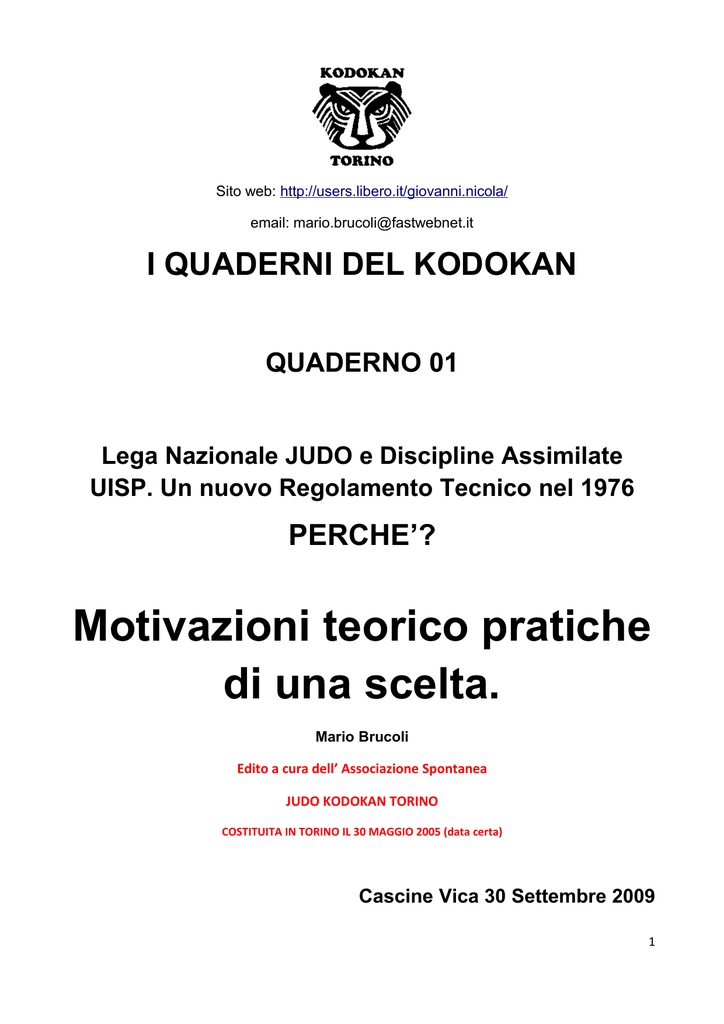 KODOKAN

TORINO

Sito web: http://users.libero.it/giovanni.nicola/

email: mario.brucoli@fastwebnet.it

I QUADERNI DEL KODOKAN

QUADERNO 01

Lega Nazionale JUDO e Discipline Assimilate UISP. Un nuovo Regolamento Tecnico nel 1976

PERCHE'?

Motivazioni teorico pratiche di una scelta.

Mario Brucoli

Edito a cura dell' Associazione Spontanea

JUDO KODOKAN TORINO

COSTITUITA IN TORINO IL 30 MAGGIO 2005 (data certa)

Cascine Vica 30 Settembre 2009

1